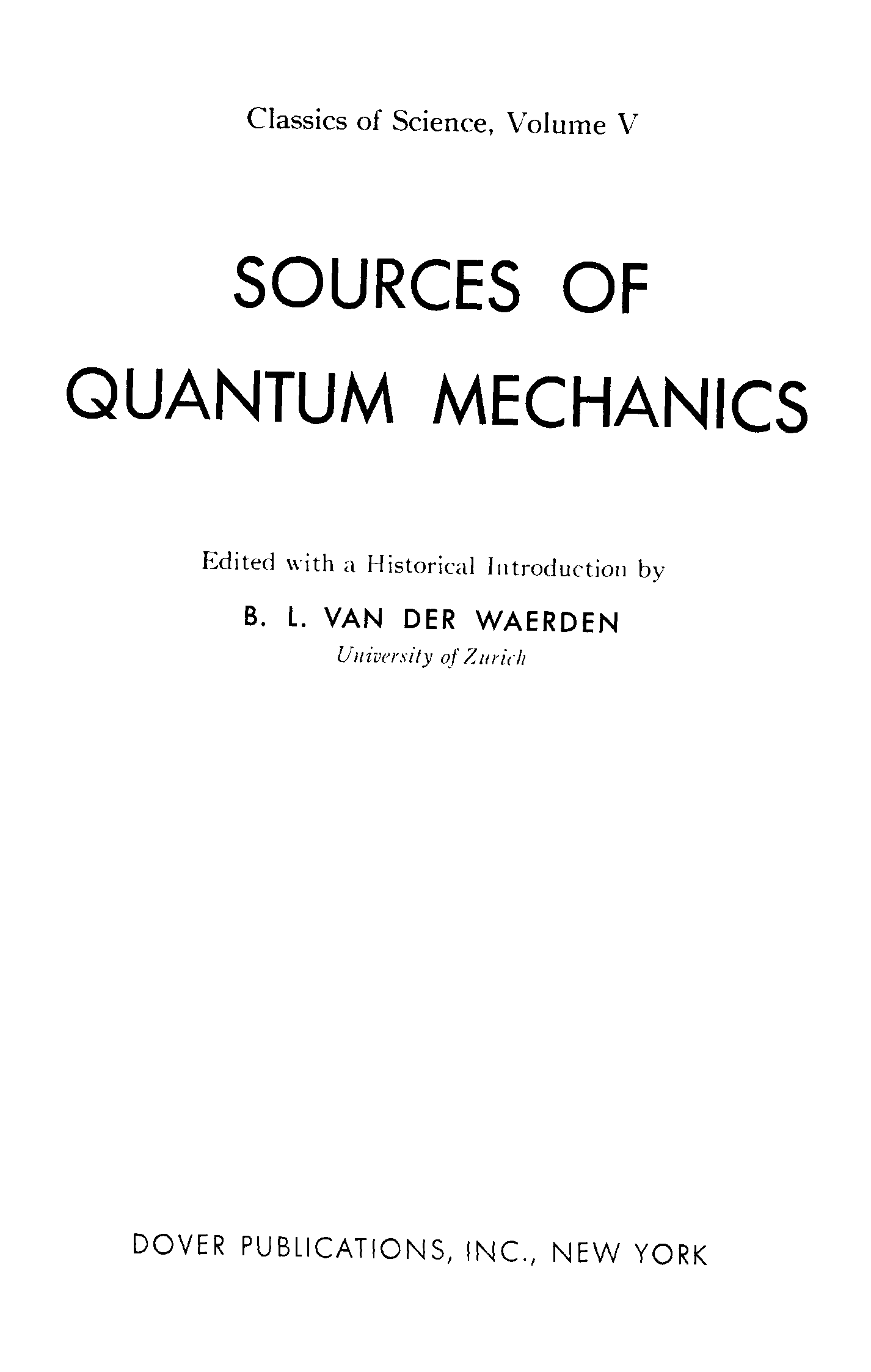 Classics of Science, Volume V

SOURCES OF QUANTUM MECHANICS

Edited with a Historical Introduction by

B. L. VAN DER WAERDEN
University of Zurich

DOVER PUBLICATIONS, INC., NEW YORK